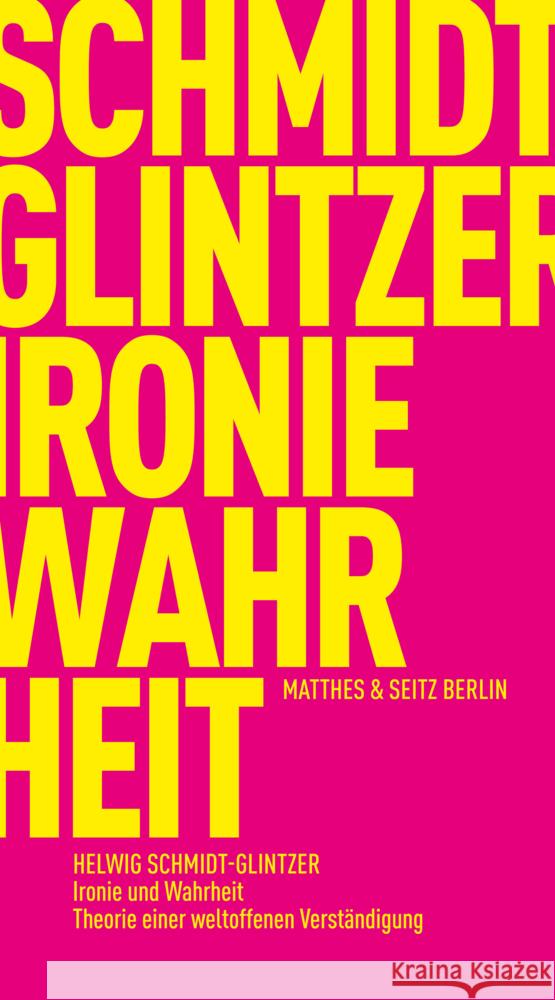 SCHMIDT
GLINTZER
IRONIE
WAHR
HEIT

MATTHES & SEITZ BERLIN

HELWIG SCHMIDT-GLINTZER
Ironie und Wahrheit
Theorie einer weltoffenen Verständigung